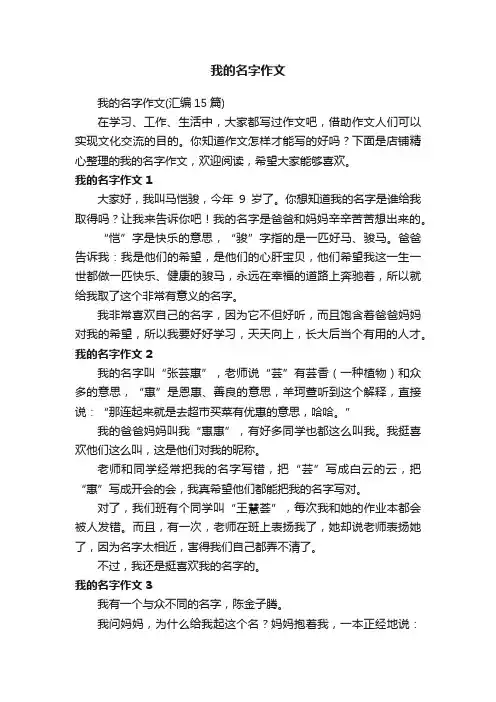 我的名字作文

我的名字作文(汇编15篇)

在学习、工作、生活中，大家都写过作文吧，借助作文人们可以实现文化交流的目的。你知道作文怎样才能写的好吗？下面是店铺精心整理的我的名字作文，欢迎阅读，希望大家能够喜欢。

我的名字作文1

大家好，我叫马恺骏，今年 9 岁了。你想知道我的名字是谁给我取得吗？让我来告诉你吧！我的名字是爸爸和妈妈辛辛苦苦想出来的。

“恺”字是快乐的意思，“骏”字指的是一匹好马、骏马。爸爸告诉我：我是他们的希望，是他们的心肝宝贝，他们希望我这一生一世都做一匹快乐、健康的骏马，永远在幸福的道路上奔驰着，所以就给我取了这个非常有意义的名字。

我非常喜欢自己的名字，因为它不但好听，而且饱含着爸爸妈妈对我的希望，所以我要好好学习，天天向上，长大后当个有用的人才。

我的名字作文2

我的名字叫“张芸惠”，老师说“芸”有芸香（一种植物）和众多的意思，“惠”是恩惠、善良的意思，羊珂萱听到这个解释，直接说：“那连起来就是去超市买菜有优惠的意思，哈哈。”

我的爸爸妈妈叫我“惠惠”，有好多同学也都这么叫我。我挺喜欢他们这么叫，这是他们对我的昵称。

老师和同学经常把我的名字写错，把“芸”写成白云的云，把“惠”写成开会的会，我真希望他们都能把我的名字写对。

对了，我们班有个同学叫“王慧荟”，每次我和她的作业本都会被人发错。而且，有一次，老师在班上表扬我了，她却说老师表扬她了，因为名字太相近，害得我们自己都弄不清了。

不过，我还是挺喜欢我的名字的。

我的名字作文3

我有一个与众不同的名字，陈金子腾。

我问妈妈，为什么给我起这个名？妈妈抱着我，一本正经地说：